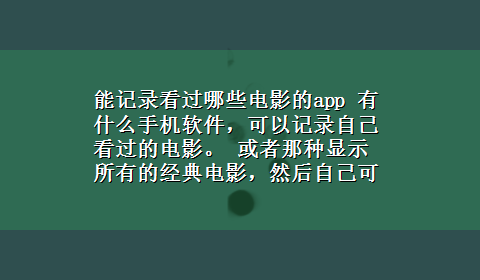 能记录看过哪些电影的app 有什么手机软件，可以记录自己看过的电影。 或者那种显示所有的经典电影，然后自己可